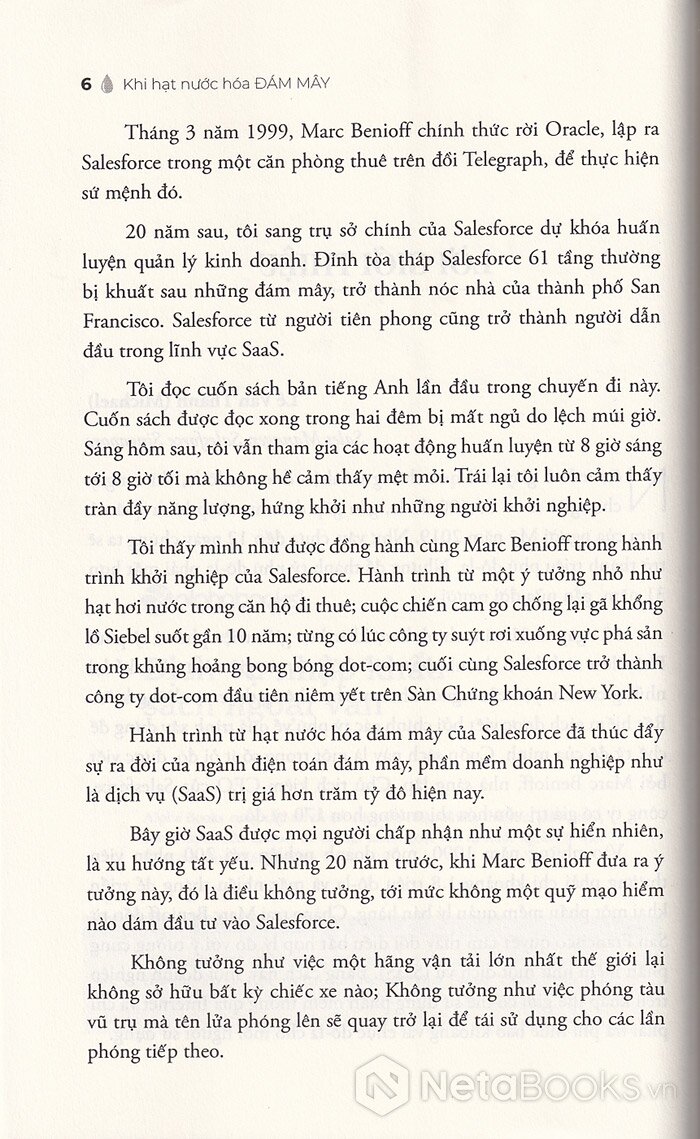 6 Khi hạt nước hóa ĐÁM MÂY

Tháng 3 năm 1999, Marc Benioff chính thức rời Oracle, lập ra Salesforce trong một căn phòng thuê trên đồi Telegraph, để thực hiện sứ mệnh đó.

20 năm sau, tôi sang trụ sở chính của Salesforce dự khóa huấn luyện quản lý kinh doanh. Đỉnh tòa tháp Salesforce 61 tầng thường bị khuất sau những đám mây, trở thành nóc nhà của thành phố San Francisco. Salesforce từ người tiên phong cũng trở thành người dẫn đầu trong lĩnh vực SaaS.

Tôi đọc cuốn sách bản tiếng Anh lần đầu trong chuyến đi này. Cuốn sách được đọc xong trong hai đêm bị mất ngủ do lệch múi giờ. Sáng hôm sau, tôi vẫn tham gia các hoạt động huấn luyện từ 8 giờ sáng tới 8 giờ tối mà không hề cảm thấy mệt mỏi. Trái lại tôi luôn cảm thấy tràn đầy năng lượng, hứng khởi như những người khởi nghiệp.

Tôi thấy mình như được đồng hành cùng Marc Benioff trong hành trình khởi nghiệp của Salesforce. Hành trình từ một ý tưởng nhỏ như hạt hơi nước trong căn hộ đi thuê; cuộc chiến cam go chống lại gã khổng lồ Siebel suốt gần 10 năm; từng có lúc công ty suýt rơi xuống vực phá sản trong khủng hoảng bong bóng dot-com; cuối cùng Salesforce trở thành công ty dot-com đầu tiên niêm yết trên Sàn Chứng khoán New York.

Hành trình từ hạt nước hóa đám mây của Salesforce đã thúc đẩy sự ra đời của ngành điện toán đám mây, phần mềm doanh nghiệp như là dịch vụ (SaaS) trị giá hơn trăm tỷ đô hiện nay.

Bây giờ SaaS được mọi người chấp nhận như một sự hiển nhiên, là xu hướng tất yếu. Nhưng 20 năm trước, khi Marc Benioff đưa ra ý tưởng này, đó là điều không tưởng, tới mức không một quỹ mạo hiểm nào dám đầu tư vào Salesforce.

Không tưởng như việc một hãng vận tải lớn nhất thế giới lại không sở hữu bất kỳ chiếc xe nào; Không tưởng như việc phóng tàu vũ trụ mà tên lửa phóng lên sẽ quay trở lại để tái sử dụng cho các lần phóng tiếp theo.

NetaBooks.vn